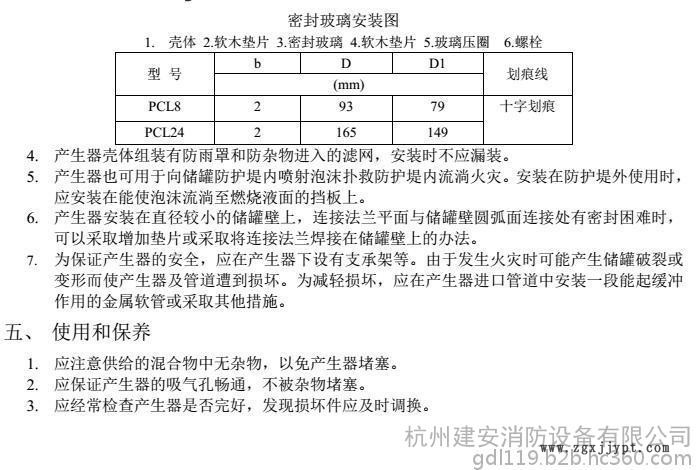 密封玻璃安装图

1. 壳体 2.软木垫片 3.密封玻璃 4.软木垫片 5.玻璃压圈 6.螺栓

| 型 号 | b | D | D1 | 划痕线 |
|---|---|---|---|---|
| | (mm) | | | |
| PCL8 | 2 | 93 | 79 | 十字划痕 |
| PCL24 | 2 | 165 | 149 | |

4. 产生器壳体组装有防雨罩和防杂物进入的滤网，安装时不应漏装。
5. 产生器也可用于向储罐防护堤内喷射泡沫扑救防护堤内流淌火灾。安装在防护堤外使用时，应安装在能使泡沫流淌至燃烧液面的挡板上。
6. 产生器安装在直径较小的储罐壁上，连接法兰平面与储罐壁圆弧面连接处有密封困难时，可以采取增加垫片或采取将连接法兰焊接在储罐壁上的办法。
7. 为保证产生器的安全，应在产生器下设有支承架等。由于发生火灾时可能产生储罐破裂或变形而使产生器及管道遭到损坏。为减轻损坏，应在产生器进口管道中安装一段能起缓冲作用的金属软管或采取其他措施。

五、 使用和保养

1. 应注意供给的混合物中无杂物，以免产生器堵塞。
2. 应保证产生器的吸气孔畅通，不被杂物堵塞。
3. 应经常检查产生器是否完好，发现损坏件应及时调换。

杭州建安消防设备有限公司
www.zgxjjypt.com
gdl119.b2b.hc360.com